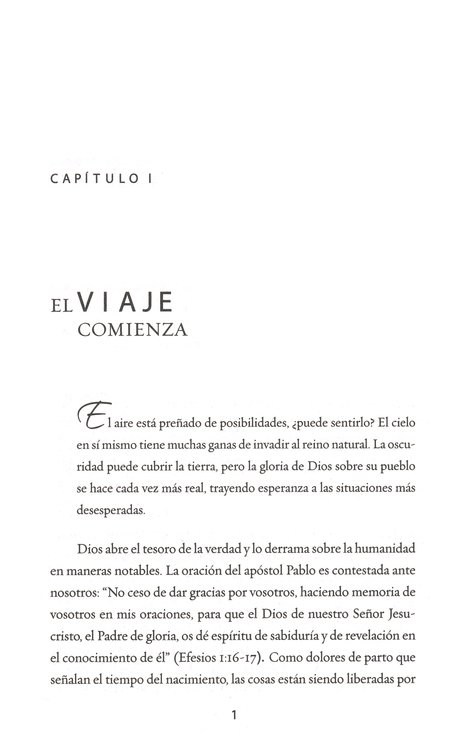 CAPÍTULO I

EL VIAJE
COMIENZA

El aire está preñado de posibilidades, ¿puede sentirlo? El cielo en sí mismo tiene muchas ganas de invadir al reino natural. La oscuridad puede cubrir la tierra, pero la gloria de Dios sobre su pueblo se hace cada vez más real, trayendo esperanza a las situaciones más desesperadas.

Dios abre el tesoro de la verdad y lo derrama sobre la humanidad en maneras notables. La oración del apóstol Pablo es contestada ante nosotros: "No ceso de dar gracias por vosotros, haciendo memoria de vosotros en mis oraciones, para que el Dios de nuestro Señor Jesucristo, el Padre de gloria, os dé espíritu de sabiduría y de revelación en el conocimiento de él" (Efesios 1:16-17). Como dolores de parto que señalan el tiempo del nacimiento, las cosas están siendo liberadas por

1